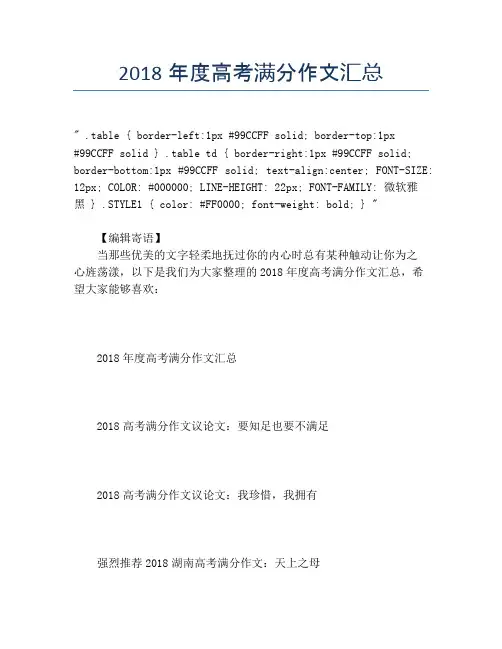 2018 年度高考满分作文汇总

" .table { border-left:1px #99CCFF solid; border-top:1px #99CCFF solid } .table td { border-right:1px #99CCFF solid; border-bottom:1px #99CCFF solid; text-align:center; FONT-SIZE: 12px; COLOR: #000000; LINE-HEIGHT: 22px; FONT-FAMILY: 微软雅黑 } .STYLE1 { color: #FF0000; font-weight: bold; } "

【编辑寄语】

当那些优美的文字轻柔地抚过你的内心时总有某种触动让你为之心旌荡漾，以下是我们为大家整理的 2018 年度高考满分作文汇总，希望大家能够喜欢：

2018 年度高考满分作文汇总

2018 高考满分作文议论文：要知足也要不满足

2018 高考满分作文议论文：我珍惜，我拥有

强烈推荐 2018 湖南高考满分作文：天上之母